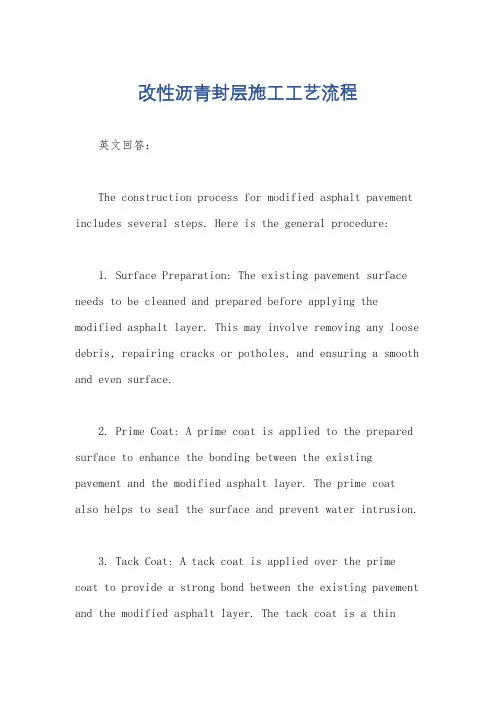 改性沥青封层施工工艺流程

英文回答：

The construction process for modified asphalt pavement includes several steps. Here is the general procedure:

1. Surface Preparation: The existing pavement surface needs to be cleaned and prepared before applying the modified asphalt layer. This may involve removing any loose debris, repairing cracks or potholes, and ensuring a smooth and even surface.

2. Prime Coat: A prime coat is applied to the prepared surface to enhance the bonding between the existing pavement and the modified asphalt layer. The prime coat also helps to seal the surface and prevent water intrusion.

3. Tack Coat: A tack coat is applied over the prime coat to provide a strong bond between the existing pavement and the modified asphalt layer. The tack coat is a thin